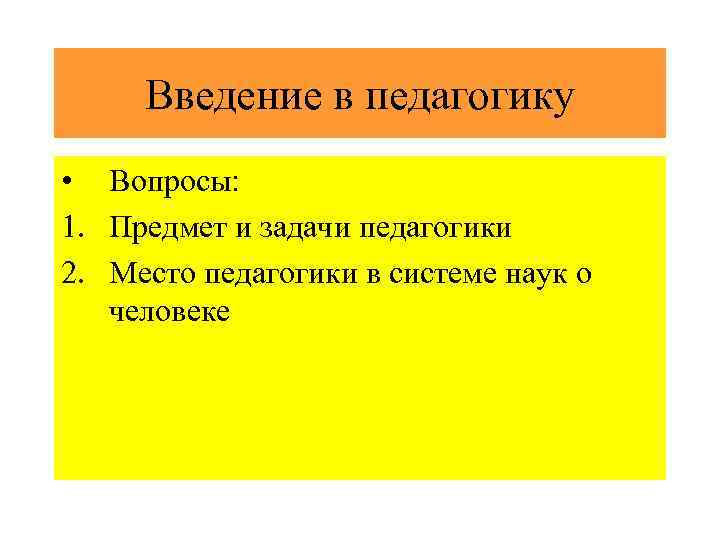 Введение в педагогику

• Вопросы:
1. Предмет и задачи педагогики
2. Место педагогики в системе наук о человеке